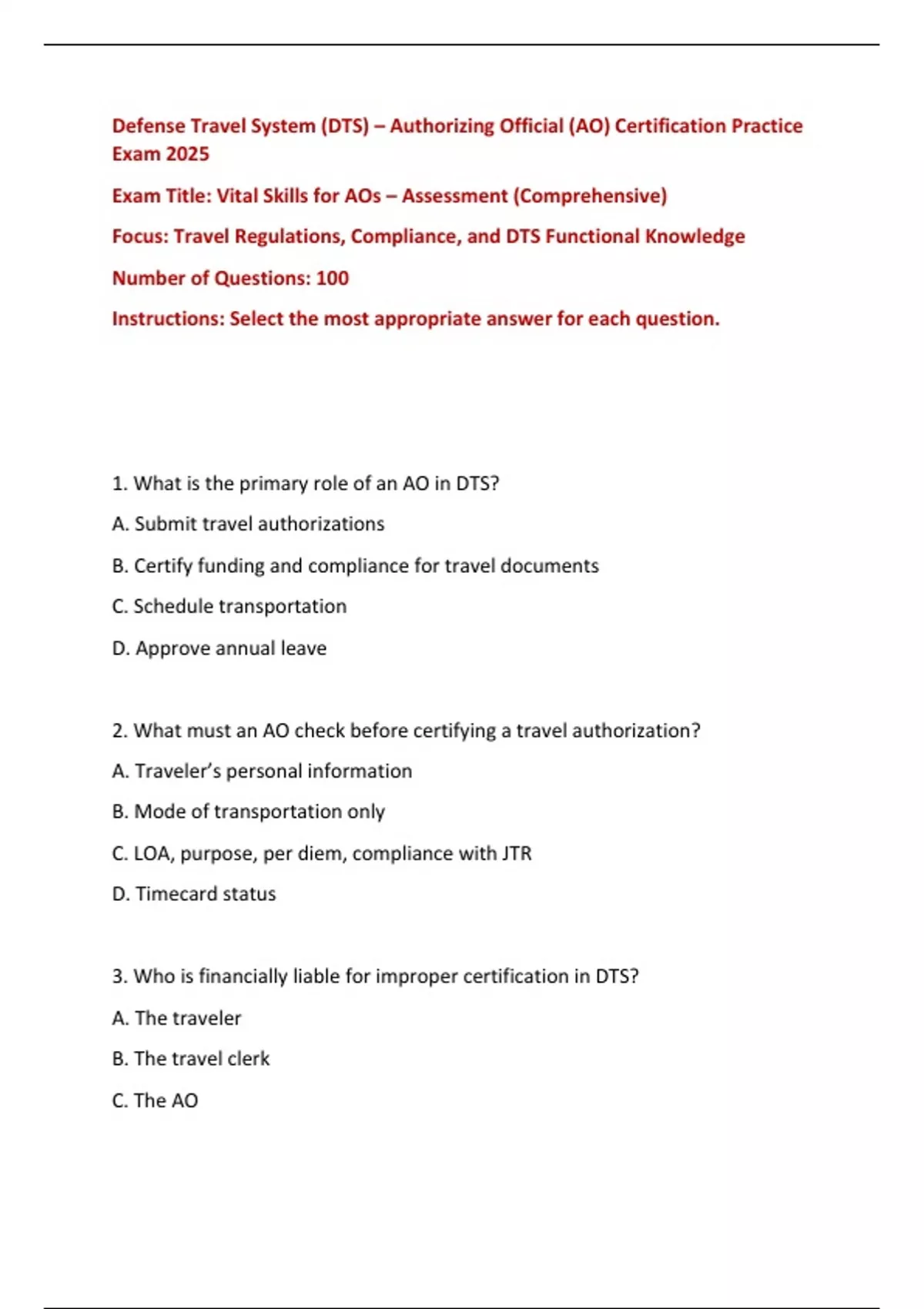 Defense Travel System (DTS) – Authorizing Official (AO) Certification Practice Exam 2025

Exam Title: Vital Skills for AOs – Assessment (Comprehensive)

Focus: Travel Regulations, Compliance, and DTS Functional Knowledge

Number of Questions: 100

Instructions: Select the most appropriate answer for each question.

1. What is the primary role of an AO in DTS?

A. Submit travel authorizations

B. Certify funding and compliance for travel documents

C. Schedule transportation

D. Approve annual leave

2. What must an AO check before certifying a travel authorization?

A. Traveler's personal information

B. Mode of transportation only

C. LOA, purpose, per diem, compliance with JTR

D. Timecard status

3. Who is financially liable for improper certification in DTS?

A. The traveler

B. The travel clerk

C. The AO